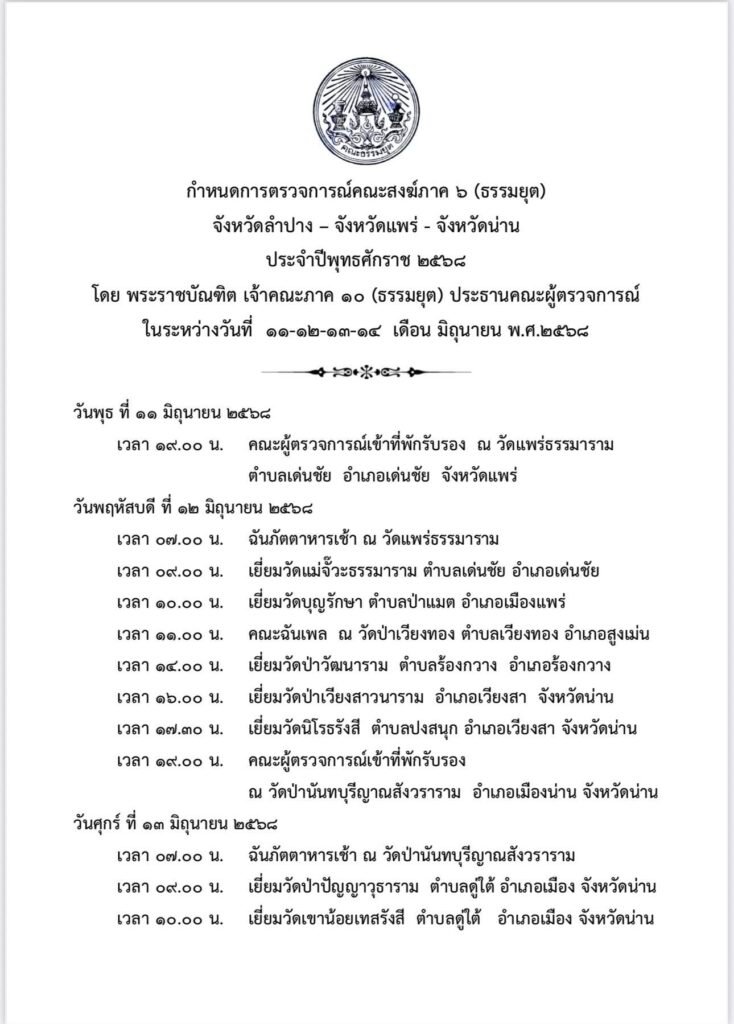 คณะธรรมยุต

กำหนดการตรวจการณ์คณะสงฆ์ภาค ๖ (ธรรมยุต)
จังหวัดลำปาง – จังหวัดแพร่ - จังหวัดน่าน
ประจำปีพุทธศักราช ๒๕๖๘
โดย พระราชบัณฑิต เจ้าคณะภาค ๑๐ (ธรรมยุต) ประธานคณะผู้ตรวจการณ์
ในระหว่างวันที่ ๑๑-๑๒-๑๓-๑๔ เดือน มิถุนายน พ.ศ.๒๕๖๘

วันพุธ ที่ ๑๑ มิถุนายน ๒๕๖๘
เวลา ๑๙.๐๐ น. คณะผู้ตรวจการณ์เข้าที่พักรับรอง ณ วัดแพร่ธรรมาราม ตำบลเด่นชัย อำเภอเด่นชัย จังหวัดแพร่

วันพฤหัสบดี ที่ ๑๒ มิถุนายน ๒๕๖๘
เวลา ๐๗.๐๐ น. ฉันภัตตาหารเช้า ณ วัดแพร่ธรรมาราม
เวลา ๐๙.๐๐ น. เยี่ยมวัดแม่จั๊วะธรรมาราม ตำบลเด่นชัย อำเภอเด่นชัย
เวลา ๑๐.๐๐ น. เยี่ยมวัดบุญรักษา ตำบลป่าแมต อำเภอเมืองแพร่
เวลา ๑๑.๐๐ น. คณะฉันเพล ณ วัดป่าเวียงทอง ตำบลเวียงทอง อำเภอสูงเม่น
เวลา ๑๔.๐๐ น. เยี่ยมวัดป่าวัฒนาราม ตำบลร้องกวาง อำเภอร้องกวาง
เวลา ๑๖.๐๐ น. เยี่ยมวัดป่าเวียงสาวนาราม อำเภอเวียงสา จังหวัดน่าน
เวลา ๑๗.๓๐ น. เยี่ยมวัดนิโรธรังสี ตำบลปงสนุก อำเภอเวียงสา จังหวัดน่าน
เวลา ๑๙.๐๐ น. คณะผู้ตรวจการณ์เข้าที่พักรับรอง ณ วัดป่านันทบุรีญาณสังวราราม อำเภอเมืองน่าน จังหวัดน่าน

วันศุกร์ ที่ ๑๓ มิถุนายน ๒๕๖๘
เวลา ๐๗.๐๐ น. ฉันภัตตาหารเช้า ณ วัดป่านันทบุรีญาณสังวราราม
เวลา ๐๙.๐๐ น. เยี่ยมวัดป่าปัญญาวุธาราม ตำบลดู่ใต้ อำเภอเมือง จังหวัดน่าน
เวลา ๑๐.๐๐ น. เยี่ยมวัดเขาน้อยเทสรังสี ตำบลดู่ใต้ อำเภอเมือง จังหวัดน่าน